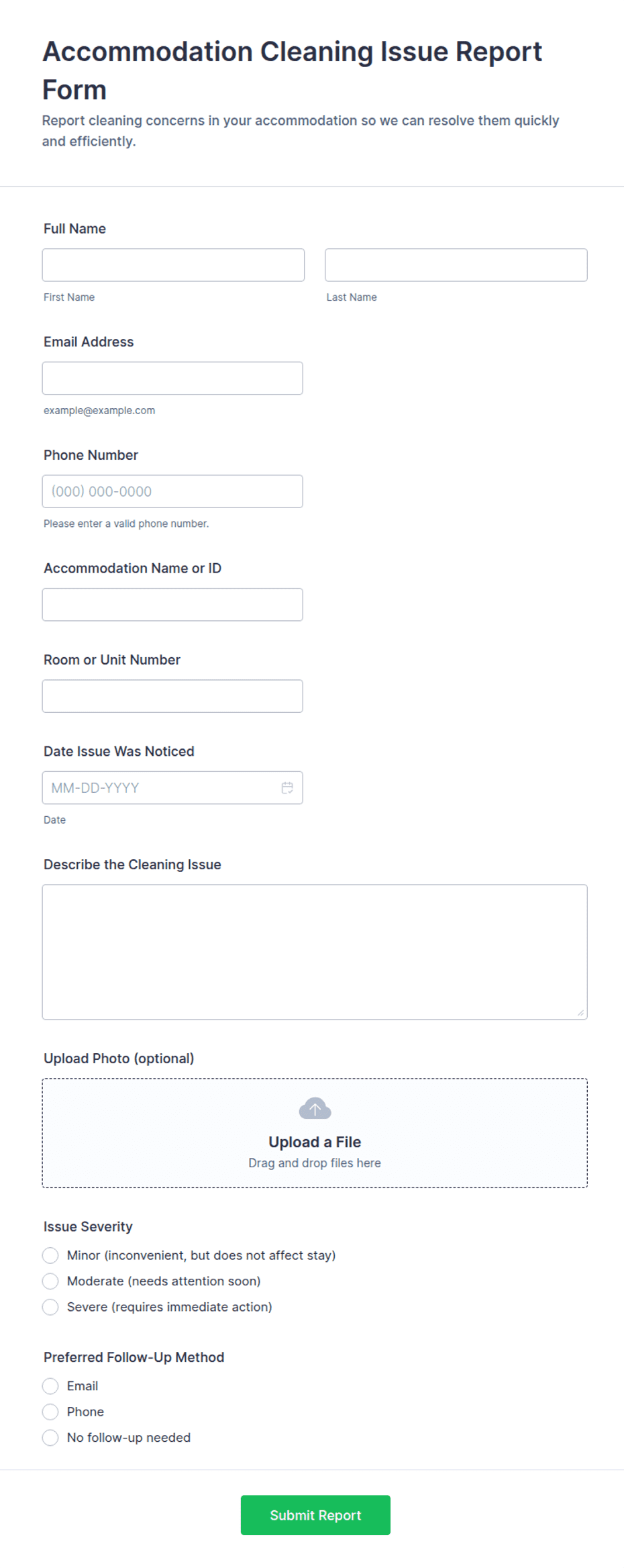 Accommodation Cleaning Issue Report Form

Report cleaning concerns in your accommodation so we can resolve them quickly and efficiently.

Full Name

First Name

Last Name

Email Address

example@example.com

Phone Number

(000) 000-0000

Please enter a valid phone number.

Accommodation Name or ID

Room or Unit Number

Date Issue Was Noticed

MM-DD-YYYY

Date

Describe the Cleaning Issue

Upload Photo (optional)

Upload a File

Drag and drop files here

Issue Severity

Minor (inconvenient, but does not affect stay)

Moderate (needs attention soon)

Severe (requires immediate action)

Preferred Follow-Up Method

Email

Phone

No follow-up needed

Submit Report